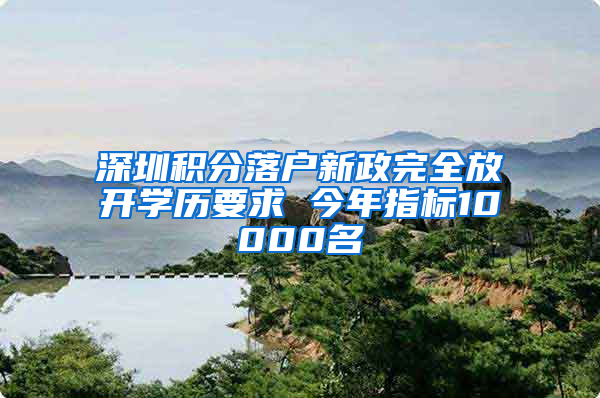 深圳积分落户新政完全放开学历要求 今年指标10000名